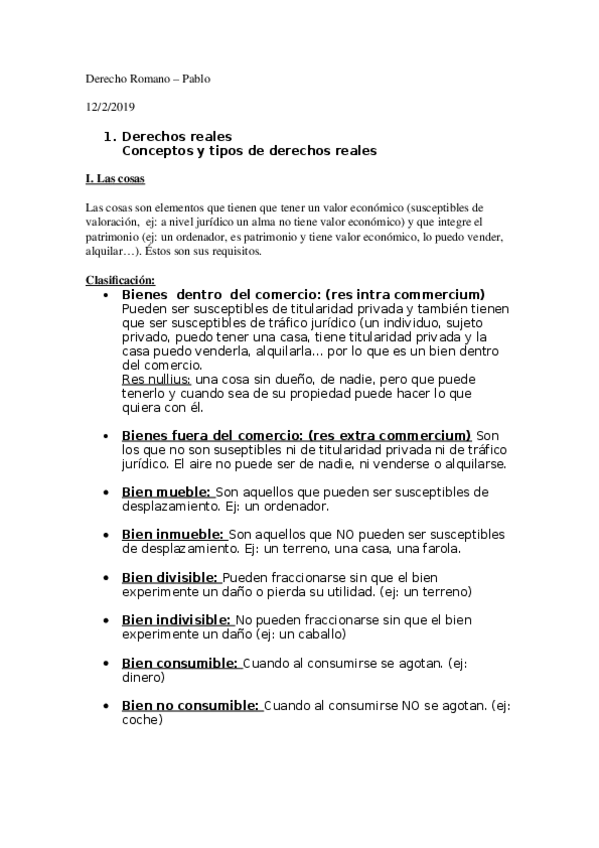 Derecho Romano – Pablo

12/2/2019

1. Derechos reales
Conceptos y tipos de derechos reales

I. Las cosas

Las cosas son elementos que tienen que tener un valor económico (susceptibles de valoración, ej: a nivel jurídico un alma no tiene valor económico) y que integre el patrimonio (ej: un ordenador, es patrimonio y tiene valor económico, lo puedo vender, alquilar…). Éstos son sus requisitos.

Clasificación:

• Bienes dentro del comercio: (res intra commercium) Pueden ser susceptibles de titularidad privada y también tienen que ser susceptibles de tráfico jurídico (un individuo, sujeto privado, puedo tener una casa, tiene titularidad privada y la casa puedo venderla, alquilarla… por lo que es un bien dentro del comercio.
Res nullius: una cosa sin dueño, de nadie, pero que puede tenerlo y cuando sea de su propiedad puede hacer lo que quiera con él.

• Bienes fuera del comercio: (res extra commercium) Son los que no son suseptibles ni de titularidad privada ni de tráfico jurídico. El aire no puede ser de nadie, ni venderse o alquilarse.

• Bien mueble: Son aquellos que pueden ser susceptibles de desplazamiento. Ej: un ordenador.

• Bien inmueble: Son aquellos que NO pueden ser susceptibles de desplazamiento. Ej: un terreno, una casa, una farola.

• Bien divisible: Pueden fraccionarse sin que el bien experimente un daño o pierda su utilidad. (ej: un terreno)

• Bien indivisible: No pueden fraccionarse sin que el bien experimente un daño (ej: un caballo)

• Bien consumible: Cuando al consumirse se agotan. (ej: dinero)

• Bien no consumible: Cuando al consumirse NO se agotan. (ej: coche)